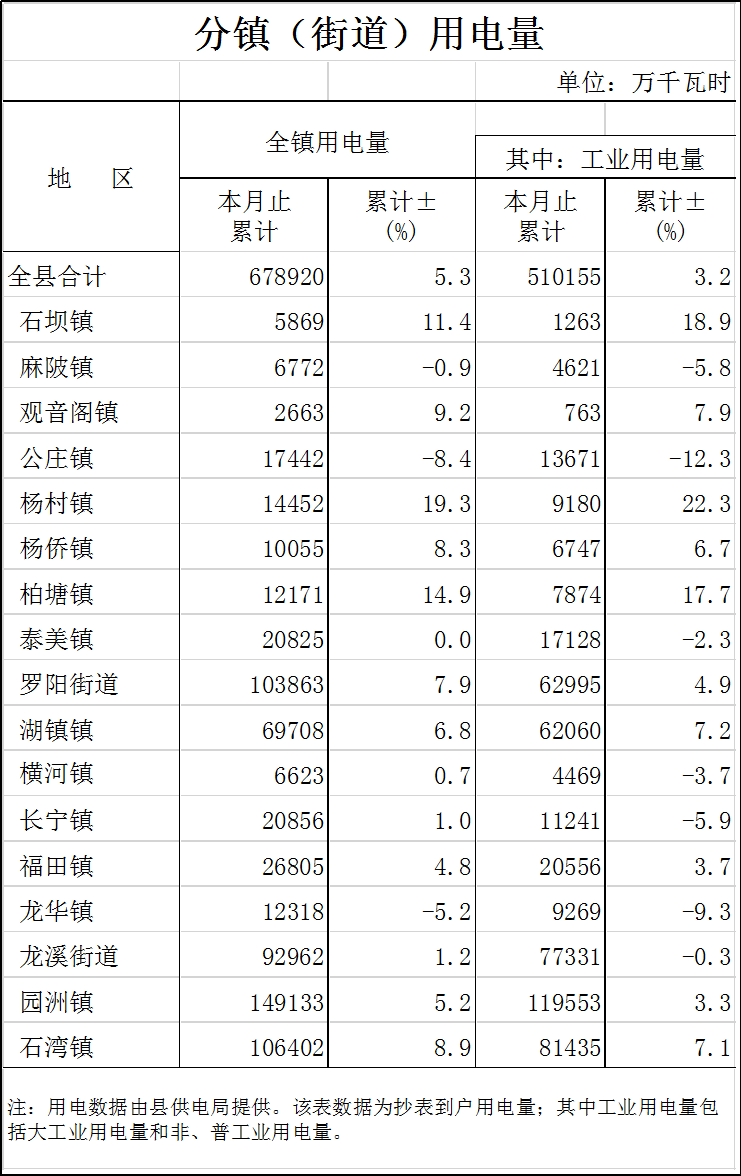 分镇（街道）用电量

单位：万千瓦时

| 地 区 | 全镇用电量 |  | 其中：工业用电量 |  |
|---|---|---|---|---|
|  | 本月止累计 | 累计±(%) | 本月止累计 | 累计±(%) |
| 全县合计 | 678920 | 5.3 | 510155 | 3.2 |
| 石坝镇 | 5869 | 11.4 | 1263 | 18.9 |
| 麻陂镇 | 6772 | -0.9 | 4621 | -5.8 |
| 观音阁镇 | 2663 | 9.2 | 763 | 7.9 |
| 公庄镇 | 17442 | -8.4 | 13671 | -12.3 |
| 杨村镇 | 14452 | 19.3 | 9180 | 22.3 |
| 杨侨镇 | 10055 | 8.3 | 6747 | 6.7 |
| 柏塘镇 | 12171 | 14.9 | 7874 | 17.7 |
| 泰美镇 | 20825 | 0.0 | 17128 | -2.3 |
| 罗阳街道 | 103863 | 7.9 | 62995 | 4.9 |
| 湖镇镇 | 69708 | 6.8 | 62060 | 7.2 |
| 横河镇 | 6623 | 0.7 | 4469 | -3.7 |
| 长宁镇 | 20856 | 1.0 | 11241 | -5.9 |
| 福田镇 | 26805 | 4.8 | 20556 | 3.7 |
| 龙华镇 | 12318 | -5.2 | 9269 | -9.3 |
| 龙溪街道 | 92962 | 1.2 | 77331 | -0.3 |
| 园洲镇 | 149133 | 5.2 | 119553 | 3.3 |
| 石湾镇 | 106402 | 8.9 | 81435 | 7.1 |

注：用电数据由县供电局提供。该表数据为抄表到户用电量；其中工业用电量包括大工业用电量和非、普工业用电量。